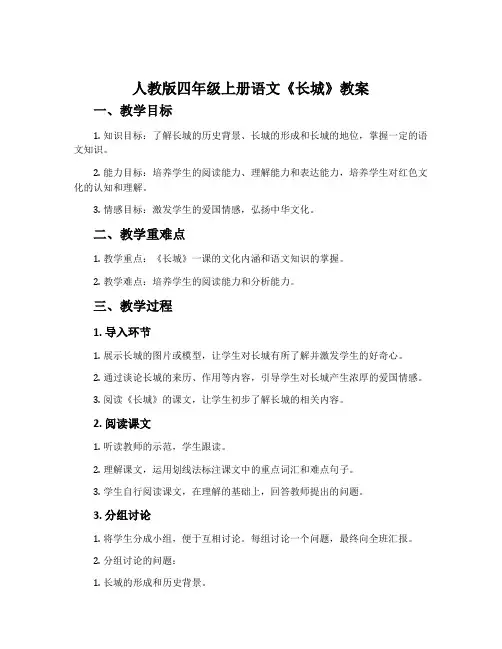 人教版四年级上册语文《长城》教案

一、教学目标

1. 知识目标：了解长城的历史背景、长城的形成和长城的地位，掌握一定的语文知识。

2. 能力目标：培养学生的阅读能力、理解能力和表达能力，培养学生对红色文化的认知和理解。

3. 情感目标：激发学生的爱国情感，弘扬中华文化。

二、教学重难点

1. 教学重点：《长城》一课的文化内涵和语文知识的掌握。

2. 教学难点：培养学生的阅读能力和分析能力。

三、教学过程

1. 导入环节

1. 展示长城的图片或模型，让学生对长城有所了解并激发学生的好奇心。

2. 通过谈论长城的来历、作用等内容，引导学生对长城产生浓厚的爱国情感。

3. 阅读《长城》的课文，让学生初步了解长城的相关内容。

2. 阅读课文

1. 听读教师的示范，学生跟读。

2. 理解课文，运用划线法标注课文中的重点词汇和难点句子。

3. 学生自行阅读课文，在理解的基础上，回答教师提出的问题。

3. 分组讨论

1. 将学生分成小组，便于互相讨论。每组讨论一个问题，最终向全班汇报。

2. 分组讨论的问题：

1. 长城的形成和历史背景。